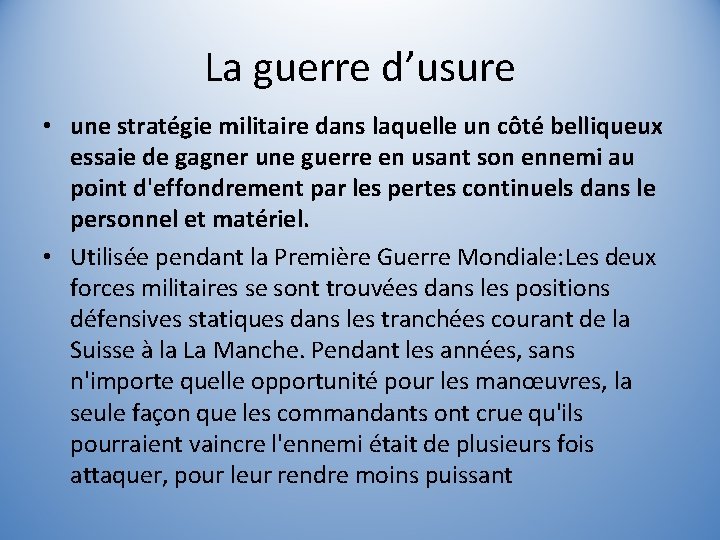 La guerre d’usure

• une stratégie militaire dans laquelle un côté belliqueux essaie de gagner une guerre en usant son ennemi au point d'effondrement par les pertes continuels dans le personnel et matériel.

• Utilisée pendant la Première Guerre Mondiale:Les deux forces militaires se sont trouvées dans les positions défensives statiques dans les tranchées courant de la Suisse à la La Manche. Pendant les années, sans n'importe quelle opportunité pour les manœuvres, la seule façon que les commandants ont crue qu'ils pourraient vaincre l'ennemi était de plusieurs fois attaquer, pour leur rendre moins puissant